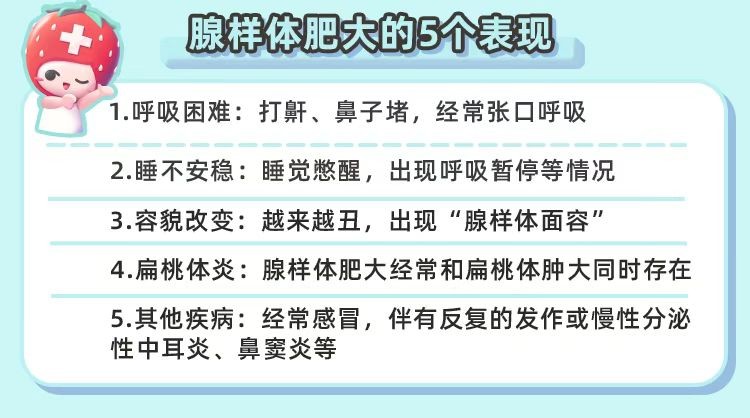 腺样体肥大的5个表现

1.呼吸困难：打鼾、鼻子堵，经常张口呼吸

2.睡不安稳：睡觉憋醒，出现呼吸暂停等情况

3.容貌改变：越来越丑，出现“腺样体面容”

4.扁桃体炎：腺样体肥大经常和扁桃体肿大同时存在

5.其他疾病：经常感冒，伴有反复的发作或慢性分泌性中耳炎、鼻窦炎等